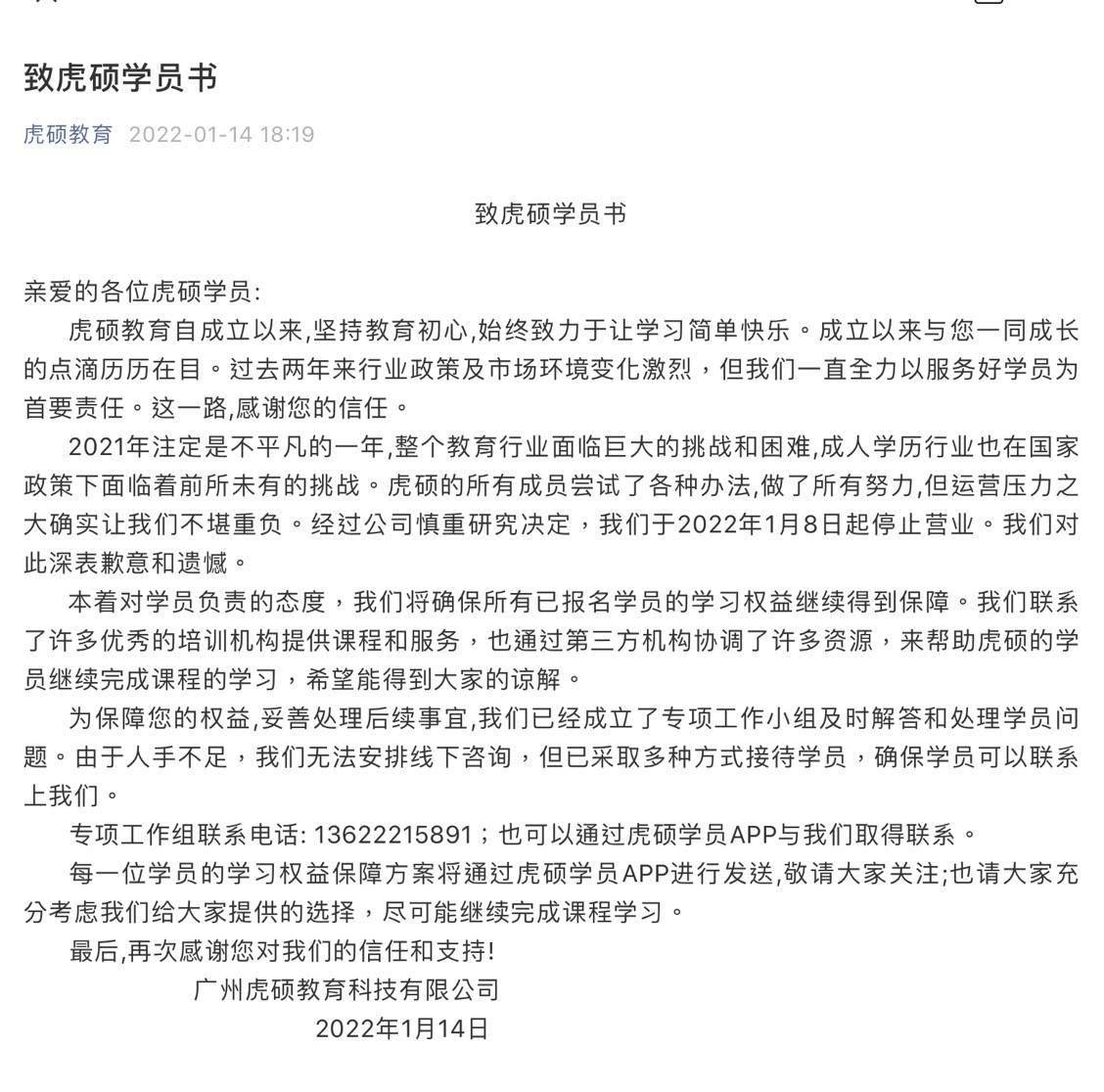 致虎硕学员书

虎硕教育 2022-01-14 18:19

致虎硕学员书

亲爱的各位虎硕学员:

虎硕教育自成立以来,坚持教育初心,始终致力于让学习简单快乐。成立以来与您一同成长的点滴历历在目。过去两年来行业政策及市场环境变化激烈，但我们一直全力以服务好学员为首要责任。这一路,感谢您的信任。

2021年注定是不平凡的一年,整个教育行业面临巨大的挑战和困难,成人学历行业也在国家政策下面临着前所未有的挑战。虎硕的所有成员尝试了各种办法,做了所有努力,但运营压力之大确实让我们不堪重负。经过公司慎重研究决定，我们于2022年1月8日起停止营业。我们对此深表歉意和遗憾。

本着对学员负责的态度，我们将确保所有已报名学员的学习权益继续得到保障。我们联系了许多优秀的培训机构提供课程和服务，也通过第三方机构协调了许多资源，来帮助虎硕的学员继续完成课程的学习，希望能得到大家的谅解。

为保障您的权益,妥善处理后续事宜,我们已经成立了专项工作小组及时解答和处理学员问题。由于人手不足，我们无法安排线下咨询，但已采取多种方式接待学员，确保学员可以联系上我们。

专项工作组联系电话: 13622215891；也可以通过虎硕学员APP与我们取得联系。

每一位学员的学习权益保障方案将通过虎硕学员APP进行发送,敬请大家关注;也请大家充分考虑我们给大家提供的选择，尽可能继续完成课程学习。

最后,再次感谢您对我们的信任和支持!

广州虎硕教育科技有限公司

2022年1月14日